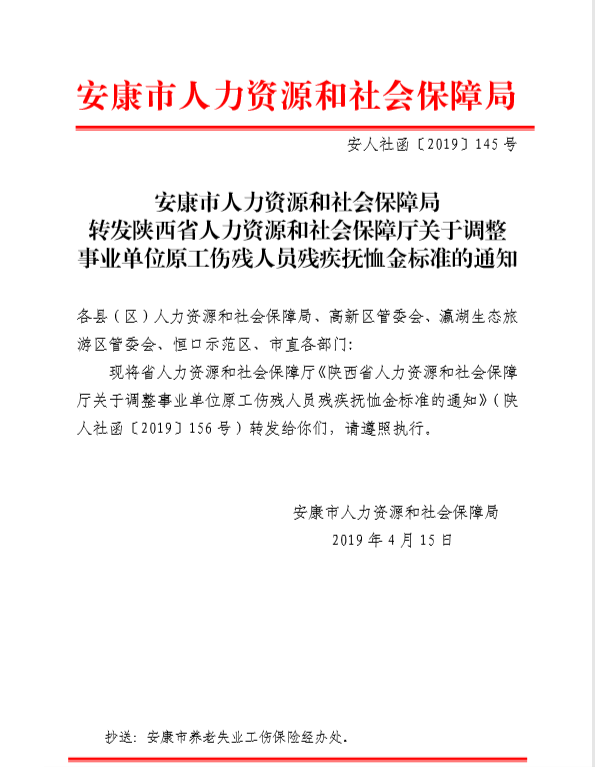 安康市人力资源和社会保障局

安人社函〔2019〕145号

安康市人力资源和社会保障局
转发陕西省人力资源和社会保障厅关于调整
事业单位原工伤残人员残疾抚恤金标准的通知

各县（区）人力资源和社会保障局、高新区管委会、瀛湖生态旅游区管委会、恒口示范区、市直各部门：

现将省人力资源和社会保障厅《陕西省人力资源和社会保障厅关于调整事业单位原工伤残人员残疾抚恤金标准的通知》（陕人社函〔2019〕156号）转发给你们，请遵照执行。

安康市人力资源和社会保障局
2019年4月15日

抄送：安康市养老失业工伤保险经办处.